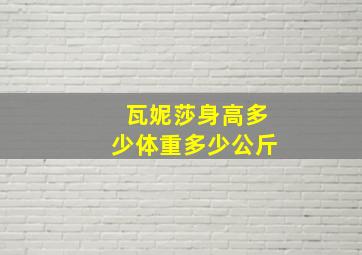 瓦妮莎身高多少体重多少公斤